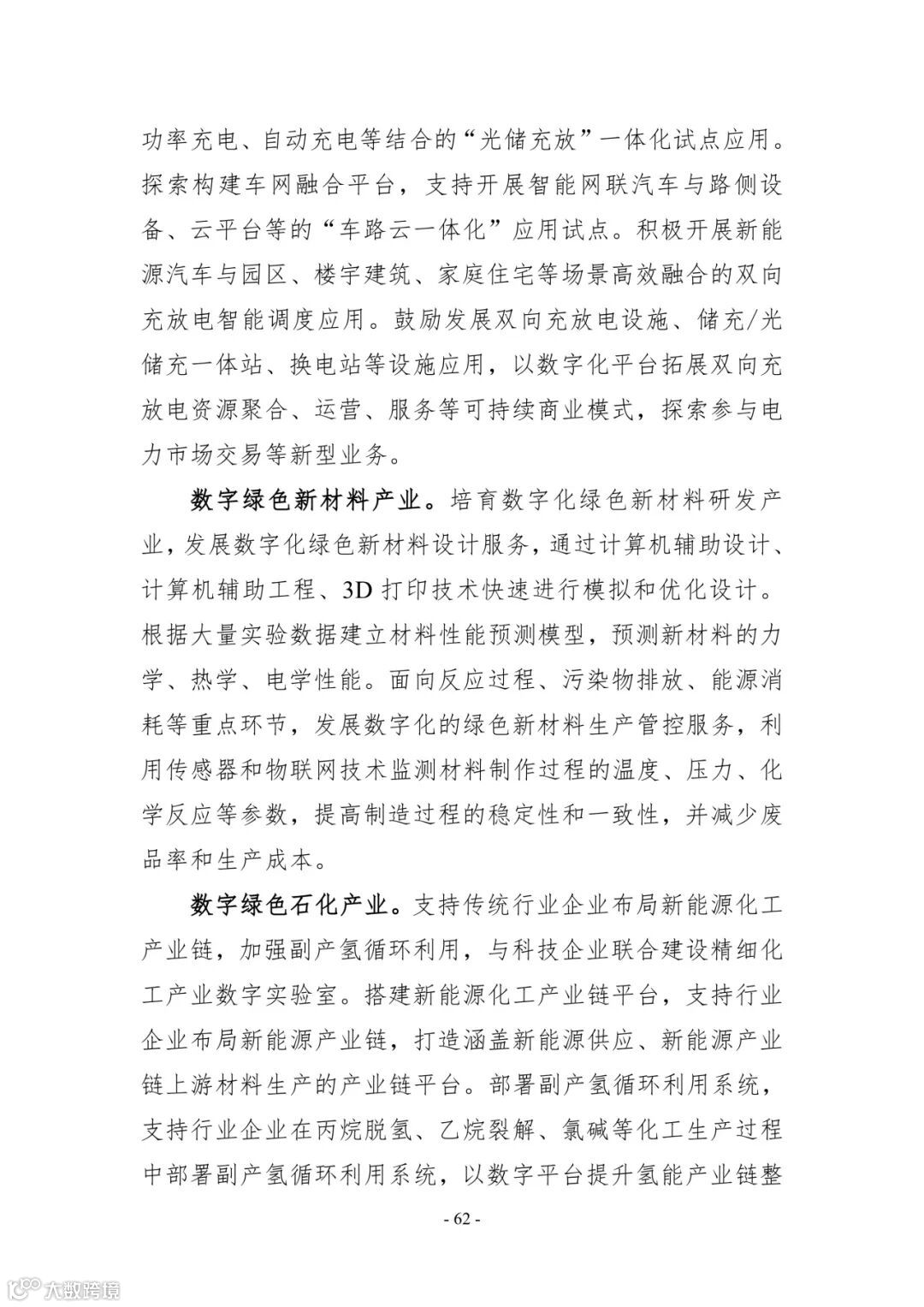 功率充电、自动充电等结合的“光储充放”一体化试点应用。探索构建车网融合平台，支持开展智能网联汽车与路侧设备、云平台等的“车路云一体化”应用试点。积极开展新能源汽车与园区、楼宇建筑、家庭住宅等场景高效融合的双向充放电智能调度应用。鼓励发展双向充放电设施、储充/光储充一体站、换电站等设施应用，以数字化平台拓展双向充放电资源聚合、运营、服务等可持续商业模式，探索参与电力市场交易等新型业务。

数字绿色新材料产业。培育数字化绿色新材料研发产业，发展数字化绿色新材料设计服务，通过计算机辅助设计、计算机辅助工程、3D 打印技术快速进行模拟和优化设计。根据大量实验数据建立材料性能预测模型，预测新材料的力学、热学、电学性能。面向反应过程、污染物排放、能源消耗等重点环节，发展数字化的绿色新材料生产管控服务，利用传感器和物联网技术监测材料制作过程的温度、压力、化学反应等参数，提高制造过程的稳定性和一致性，并减少废品率和生产成本。

数字绿色石化产业。支持传统行业企业布局新能源化工产业链，加强副产氢循环利用，与科技企业联合建设精细化工产业数字实验室。搭建新能源化工产业链平台，支持行业企业布局新能源产业链，打造涵盖新能源供应、新能源产业链上游材料生产的产业链平台。部署副产氢循环利用系统，支持行业企业在丙烷脱氢、乙烷裂解、氯碱等化工生产过程中部署副产氢循环利用系统，以数字平台提升氢能产业链整

- 62 -

大数跨境